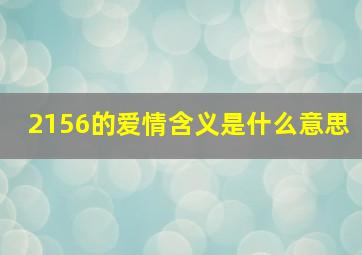 2156的爱情含义是什么意思